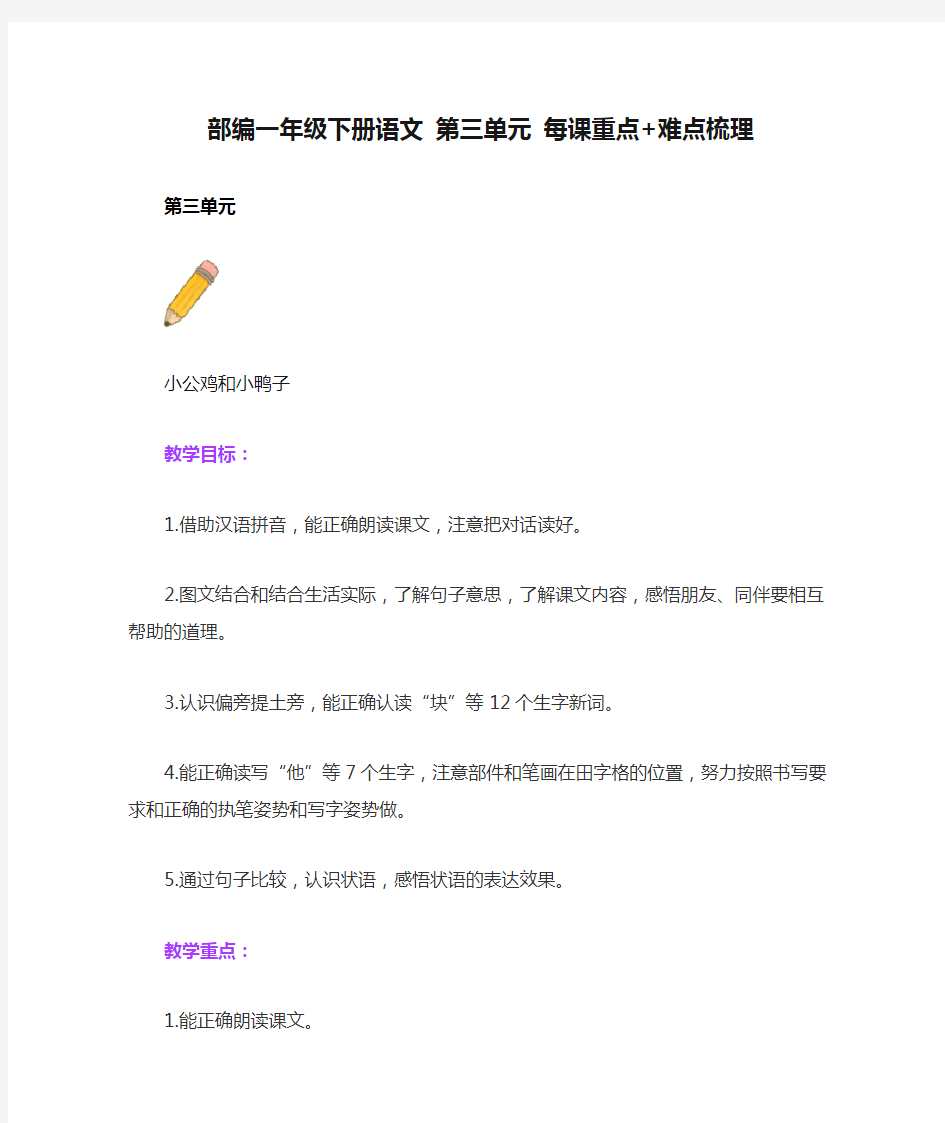 部编一年级下册语文 第三单元 每课重点+难点梳理

第三单元

小公鸡和小鸭子

教学目标：

1.借助汉语拼音，能正确朗读课文，注意把对话读好。

2.图文结合和结合生活实际，了解句子意思，了解课文内容，感悟朋友、同伴要相互帮助的道理。

3.认识偏旁提土旁，能正确认读“块”等 12 个生字新词。

4.能正确读写“他”等 7 个生字，注意部件和笔画在田字格的位置，努力按照书写要求和正确的执笔姿势和写字姿势做。

5.通过句子比较，认识状语，感悟状语的表达效果。

教学重点：

1.能正确朗读课文。